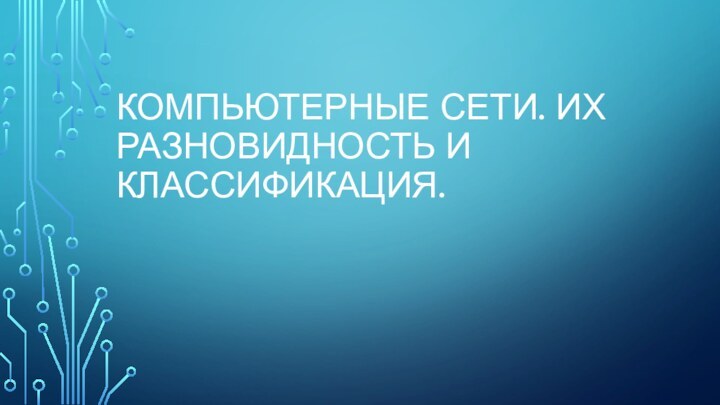 КОМПЬЮТЕРНЫЕ СЕТИ. ИХ РАЗНОВИДНОСТЬ И КЛАССИФИКАЦИЯ.